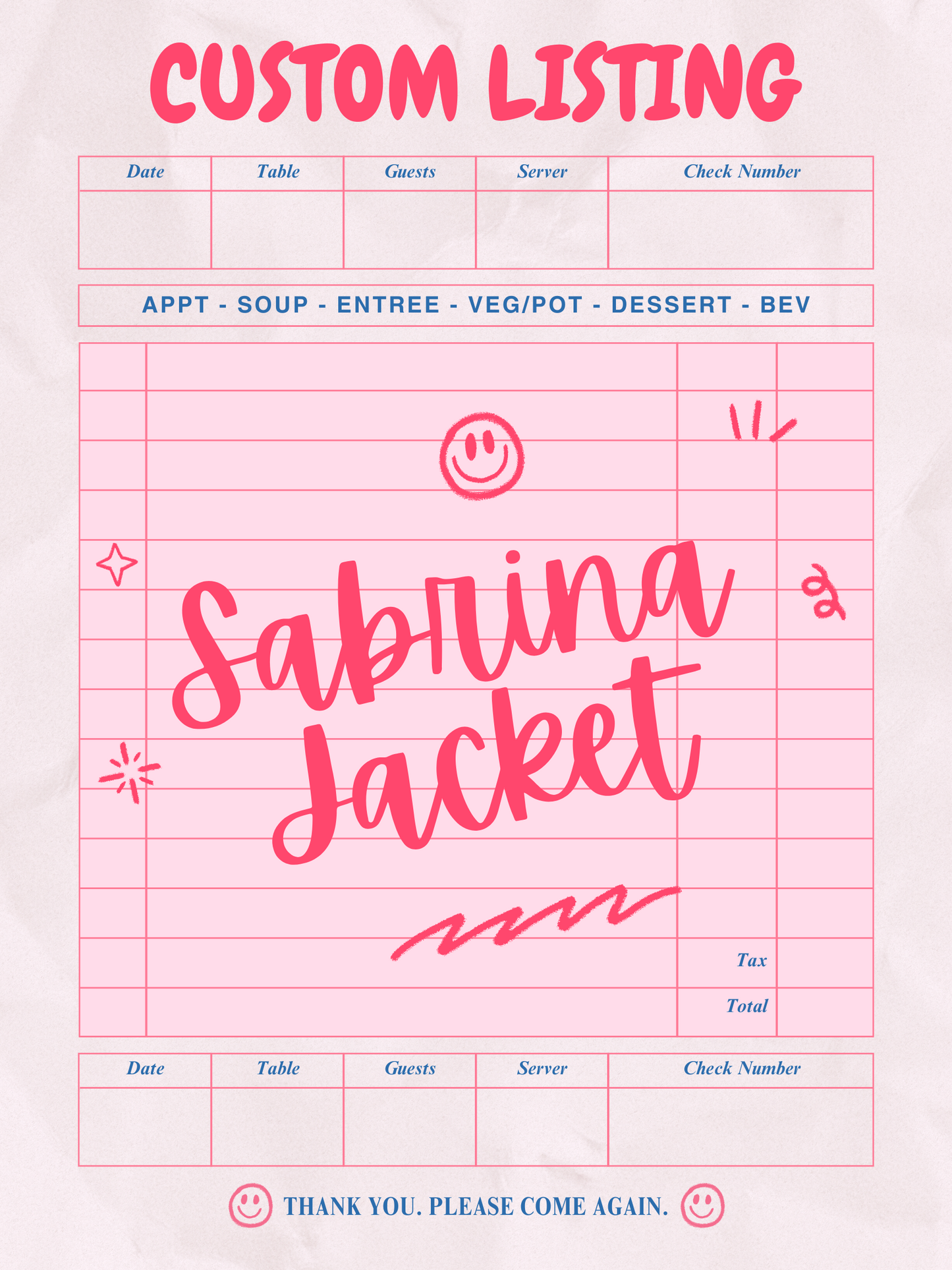 CUSTOM LISTING

| Date | Table | Guests | Server | Check Number |
|---|---|---|---|---|
| | | | | |

APPT - SOUP - ENTREE - VEG/POT - DESSERT - BEV

Sabrina
Jacket

Tax

Total

| Date | Table | Guests | Server | Check Number |
|---|---|---|---|---|
| | | | | |

THANK YOU. PLEASE COME AGAIN.